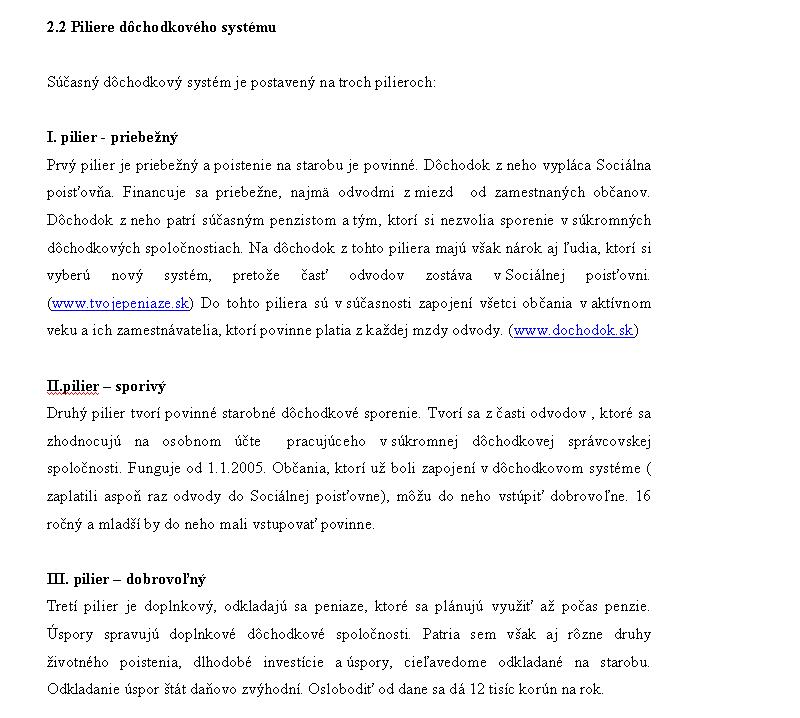 2.2 Piliere dôchodkového systému

Súčasný dôchodkový systém je postavený na troch pilieroch:

I. pilier - priebežný
Prvý pilier je priebežný a poistenie na starobu je povinné. Dôchodok z neho vypláca Sociálna poisťovňa. Financuje sa priebežne, najmä odvodmi z miezd od zamestnaných občanov. Dôchodok z neho patrí súčasným penzistom a tým, ktorí si nezvolia sporenie v súkromných dôchodkových spoločnostiach. Na dôchodok z tohto piliera majú však nárok aj ľudia, ktorí si vyberú nový systém, pretože časť odvodov zostáva v Sociálnej poisťovni. (www.tvojepeniaze.sk) Do tohto piliera sú v súčasnosti zapojení všetci občania v aktívnom veku a ich zamestnávatelia, ktorí povinne platia z každej mzdy odvody. (www.dochodok.sk)

II.pilier – sporivý
Druhý pilier tvorí povinné starobné dôchodkové sporenie. Tvorí sa z časti odvodov , ktoré sa zhodnocujú na osobnom účte pracujúceho v súkromnej dôchodkovej správcovskej spoločnosti. Funguje od 1.1.2005. Občania, ktorí už boli zapojení v dôchodkovom systéme ( zaplatili aspoň raz odvody do Sociálnej poisťovne), môžu do neho vstúpiť dobrovoľne. 16 ročný a mladší by do neho mali vstupovať povinne.

III. pilier – dobrovoľný
Tretí pilier je doplnkový, odkladajú sa peniaze, ktoré sa plánujú využiť až počas penzie. Úspory spravujú doplnkové dôchodkové spoločnosti. Patria sem však aj rôzne druhy životného poistenia, dlhodobé investície a úspory, cieľavedome odkladané na starobu. Odkladanie úspor štát daňovo zvýhodní. Oslobodiť od dane sa dá 12 tisíc korún na rok.